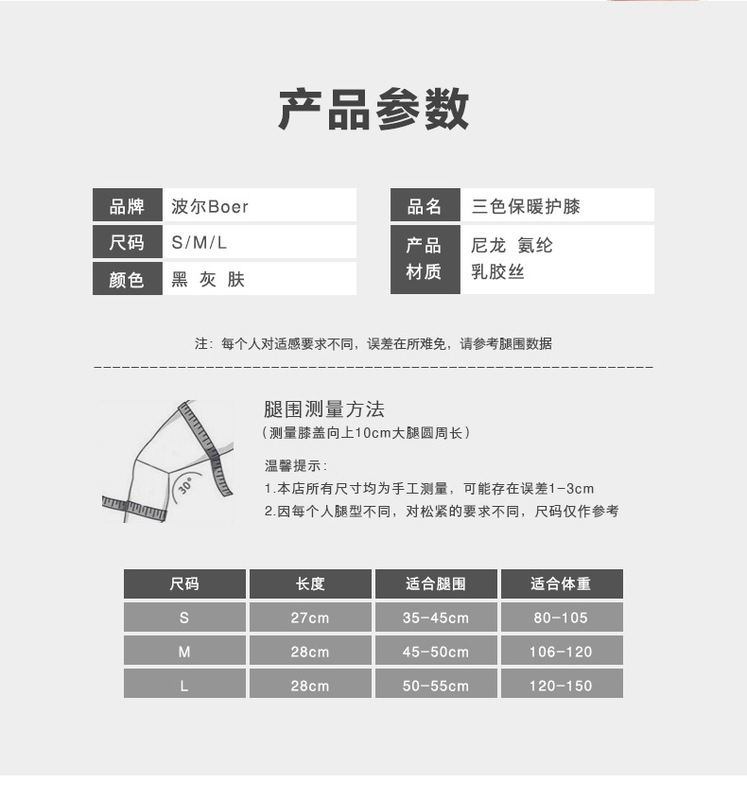 产品参数

| 品牌 | 波尔Boer |
|---|---|
| 尺码 | S/M/L |
| 颜色 | 黑 灰 肤 |

| 品名 | 三色保暖护膝 |
|---|---|
| 产品材质 | 尼龙 氨纶 乳胶丝 |

注：每个人对适感要求不同，误差在所难免，请参考腿围数据

30°

腿围测量方法
（测量膝盖向上10cm大腿圆周长）

温馨提示：
1.本店所有尺寸均为手工测量，可能存在误差1-3cm
2.因每个人腿型不同，对松紧的要求不同，尺码仅作参考

| 尺码 | 长度 | 适合腿围 | 适合体重 |
|---|---|---|---|
| S | 27cm | 35-45cm | 80-105 |
| M | 28cm | 45-50cm | 106-120 |
| L | 28cm | 50-55cm | 120-150 |